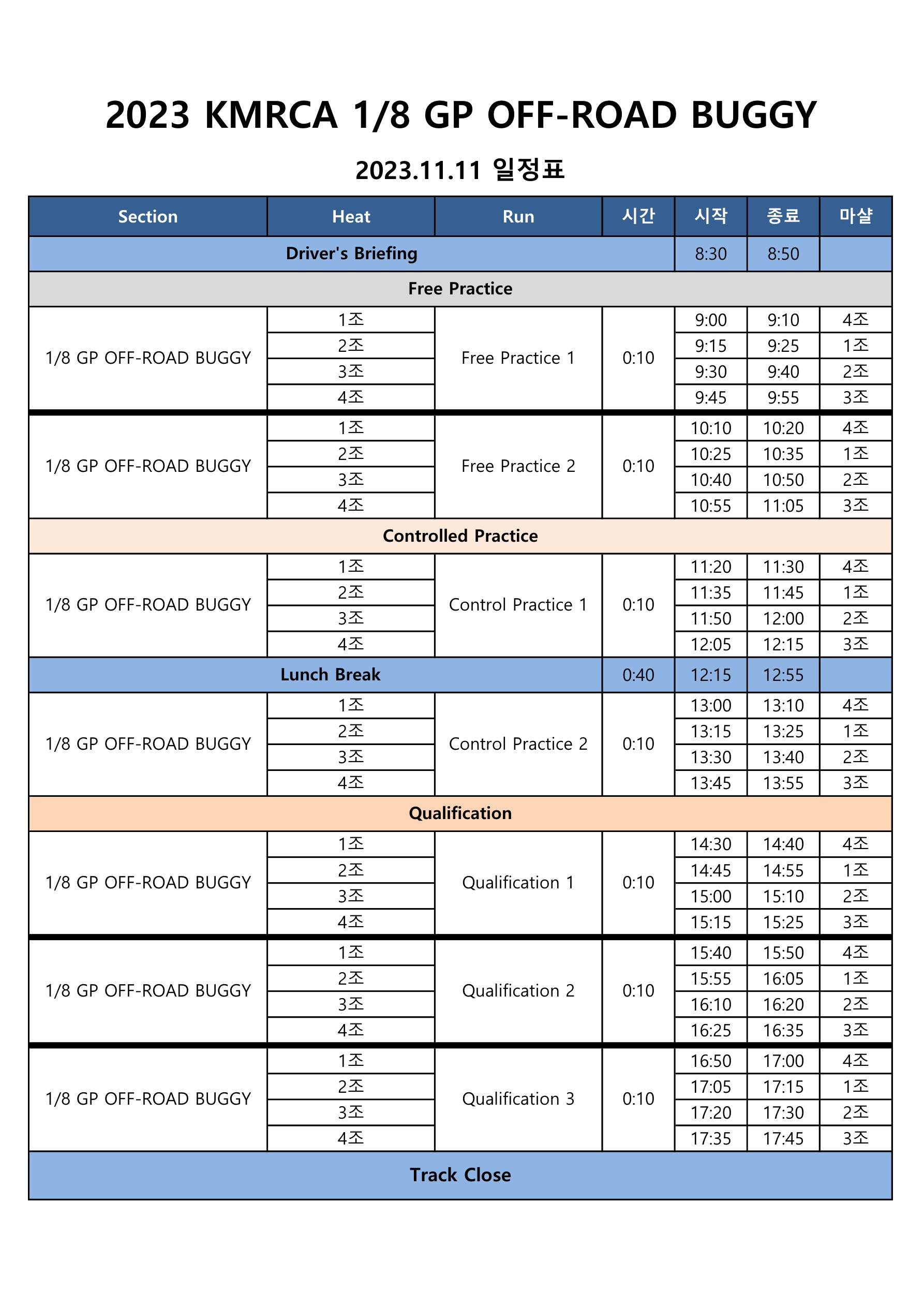 2023 KMRCA 1/8 GP OFF-ROAD BUGGY

2023.11.11 일정표

| Section | Heat | Run | 시간 | 시작 | 종료 | 마샬 |
|---|---|---|---|---|---|---|
| Driver's Briefing | | | | 8:30 | 8:50 | |
| Free Practice | | | | | | |
| 1/8 GP OFF-ROAD BUGGY | 1조 | Free Practice 1 | 0:10 | 9:00 | 9:10 | 4조 |
| | 2조 | | | 9:15 | 9:25 | 1조 |
| | 3조 | | | 9:30 | 9:40 | 2조 |
| | 4조 | | | 9:45 | 9:55 | 3조 |
| 1/8 GP OFF-ROAD BUGGY | 1조 | Free Practice 2 | 0:10 | 10:10 | 10:20 | 4조 |
| | 2조 | | | 10:25 | 10:35 | 1조 |
| | 3조 | | | 10:40 | 10:50 | 2조 |
| | 4조 | | | 10:55 | 11:05 | 3조 |
| Controlled Practice | | | | | | |
| 1/8 GP OFF-ROAD BUGGY | 1조 | Control Practice 1 | 0:10 | 11:20 | 11:30 | 4조 |
| | 2조 | | | 11:35 | 11:45 | 1조 |
| | 3조 | | | 11:50 | 12:00 | 2조 |
| | 4조 | | | 12:05 | 12:15 | 3조 |
| Lunch Break | | | 0:40 | 12:15 | 12:55 | |
| 1/8 GP OFF-ROAD BUGGY | 1조 | Control Practice 2 | 0:10 | 13:00 | 13:10 | 4조 |
| | 2조 | | | 13:15 | 13:25 | 1조 |
| | 3조 | | | 13:30 | 13:40 | 2조 |
| | 4조 | | | 13:45 | 13:55 | 3조 |
| Qualification | | | | | | |
| 1/8 GP OFF-ROAD BUGGY | 1조 | Qualification 1 | 0:10 | 14:30 | 14:40 | 4조 |
| | 2조 | | | 14:45 | 14:55 | 1조 |
| | 3조 | | | 15:00 | 15:10 | 2조 |
| | 4조 | | | 15:15 | 15:25 | 3조 |
| 1/8 GP OFF-ROAD BUGGY | 1조 | Qualification 2 | 0:10 | 15:40 | 15:50 | 4조 |
| | 2조 | | | 15:55 | 16:05 | 1조 |
| | 3조 | | | 16:10 | 16:20 | 2조 |
| | 4조 | | | 16:25 | 16:35 | 3조 |
| 1/8 GP OFF-ROAD BUGGY | 1조 | Qualification 3 | 0:10 | 16:50 | 17:00 | 4조 |
| | 2조 | | | 17:05 | 17:15 | 1조 |
| | 3조 | | | 17:20 | 17:30 | 2조 |
| | 4조 | | | 17:35 | 17:45 | 3조 |
| Track Close | | | | | | |